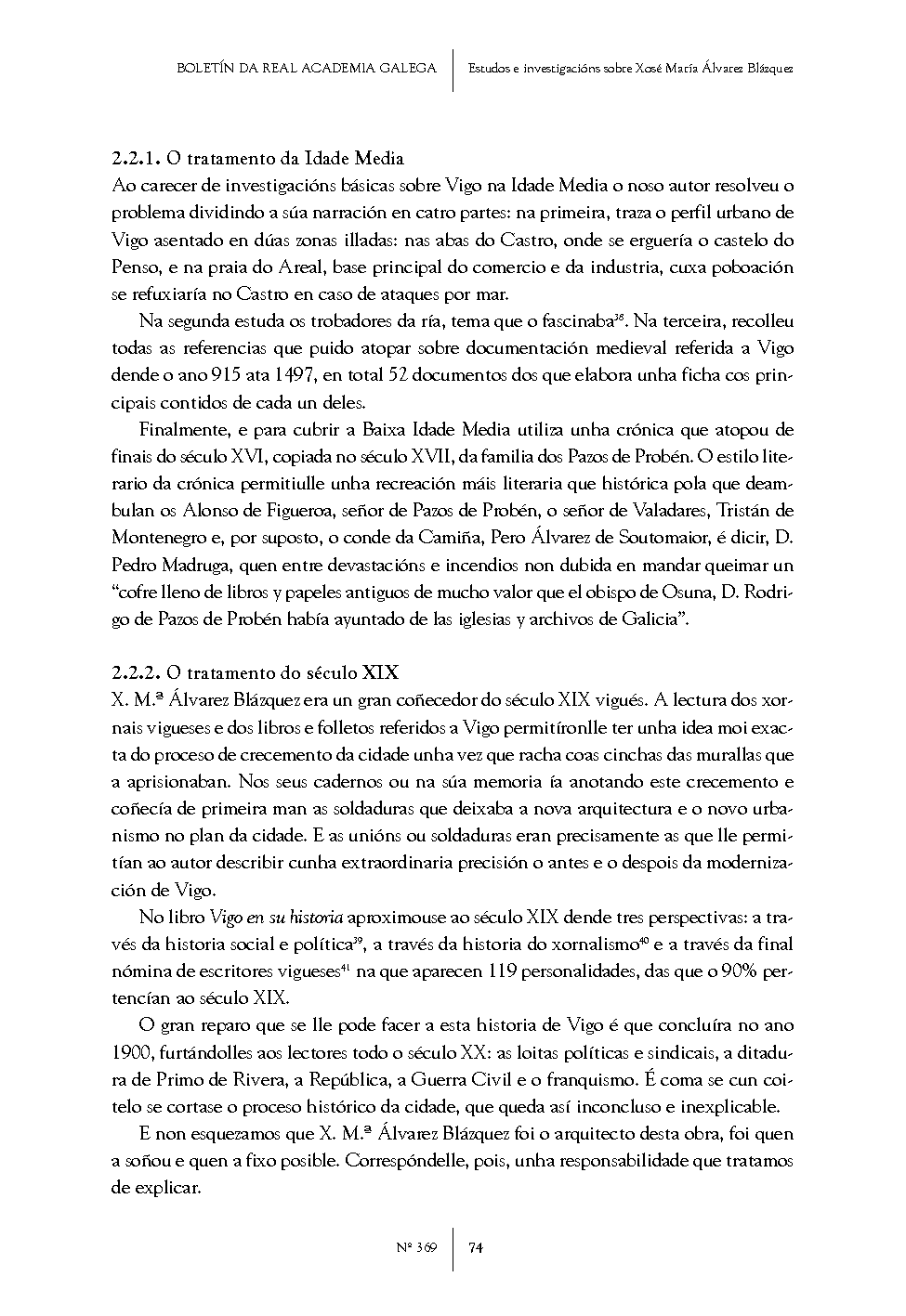 BOLETÍN DA REAL ACADEMIA GALEGA | Estudos e investigacións sobre Xosé María Álvarez Blázquez

2.2.1. O tratamento da Idade Media
Ao carecer de investigacións básicas sobre Vigo na Idade Media o noso autor resolveu o problema dividindo a súa narración en catro partes: na primeira, traza o perfil urbano de Vigo asentado en dúas zonas illadas: nas abas do Castro, onde se erguería o castelo do Penso, e na praia do Areal, base principal do comercio e da industria, cuxa poboación se refuxiaría no Castro en caso de ataques por mar.

Na segunda estuda os trobadores da ría, tema que o fascinaba$^{38}$. Na terceira, recolleu todas as referencias que puido atopar sobre documentación medieval referida a Vigo dende o ano 915 ata 1497, en total 52 documentos dos que elabora unha ficha cos principais contidos de cada un deles.

Finalmente, e para cubrir a Baixa Idade Media utiliza unha crónica que atopou de finais do século XVI, copiada no século XVII, da familia dos Pazos de Probén. O estilo literario da crónica permitiulle unha recreación máis literaria que histórica pola que deambulan os Alonso de Figueroa, señor de Pazos de Probén, o señor de Valadares, Tristán de Montenegro e, por suposto, o conde da Camiña, Pero Álvarez de Soutomaior, é dicir, D. Pedro Madruga, quen entre devastacións e incendios non dubida en mandar queimar un “cofre lleno de libros y papeles antiguos de mucho valor que el obispo de Osuna, D. Rodrigo de Pazos de Probén había ayuntado de las iglesias y archivos de Galicia”.

2.2.2. O tratamento do século XIX
X. M.ª Álvarez Blázquez era un gran coñecedor do século XIX vigués. A lectura dos xornais vigueses e dos libros e folletos referidos a Vigo permitíronlle ter unha idea moi exacta do proceso de crecemento da cidade unha vez que racha coas cinchas das murallas que a aprisionaban. Nos seus cadernos ou na súa memoria ía anotando este crecemento e coñecía de primeira man as soldaduras que deixaba a nova arquitectura e o novo urbanismo no plan da cidade. E as unións ou soldaduras eran precisamente as que lle permitían ao autor describir cunha extraordinaria precisión o antes e o despois da modernización de Vigo.

No libro Vigo en su historia aproximouse ao século XIX dende tres perspectivas: a través da historia social e política$^{39}$, a través da historia do xornalismo$^{40}$ e a través da final nómina de escritores vigueses$^{41}$ na que aparecen 119 personalidades, das que o 90% pertencían ao século XIX.

O gran reparo que se lle pode facer a esta historia de Vigo é que concluíra no ano 1900, furtándolles aos lectores todo o século XX: as loitas políticas e sindicais, a ditadura de Primo de Rivera, a República, a Guerra Civil e o franquismo. É coma se cun coitelo se cortase o proceso histórico da cidade, que queda así inconcluso e inexplicable.

E non esquezamos que X. M.ª Álvarez Blázquez foi o arquitecto desta obra, foi quen a soñou e quen a fixo posible. Correspóndelle, pois, unha responsabilidade que tratamos de explicar.

Nº 369 | 74